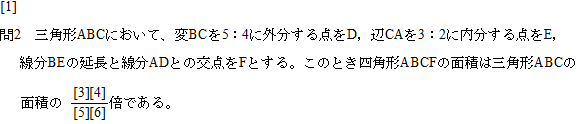 [1]

問2　三角形ABCにおいて、変BCを5：4に外分する点をD，辺CAを3：2に内分する点をE，線分BEの延長と線分ADとの交点をFとする。このとき四角形ABCFの面積は三角形ABCの面積の $\frac{[3][4]}{[5][6]}$ 倍である。